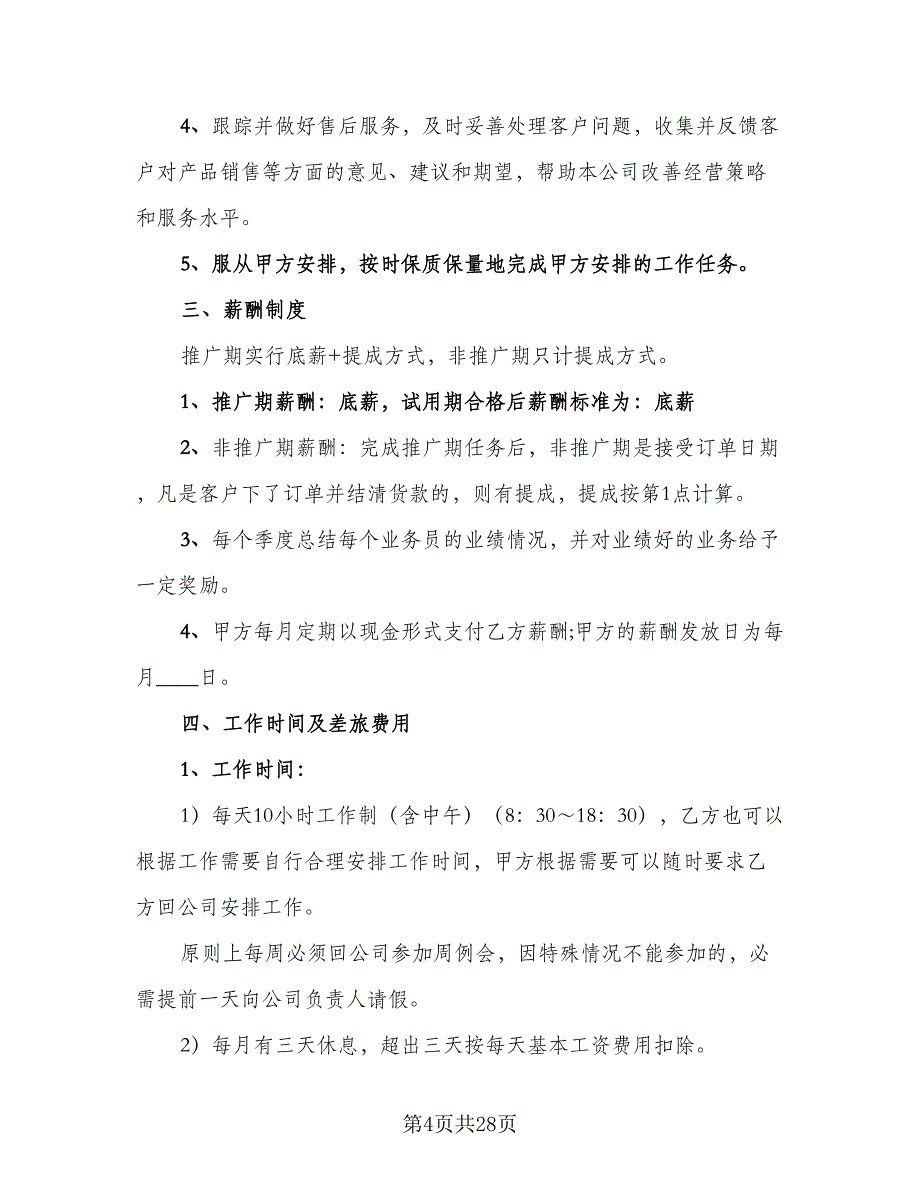 4、跟踪并做好售后服务，及时妥善处理客户问题，收集并反馈客户对产品销售等方面的意见、建议和期望，帮助本公司改善经营策略和服务水平。

5、服从甲方安排，按时保质保量地完成甲方安排的工作任务。

三、薪酬制度

推广期实行底薪+提成方式，非推广期只计提成方式。

1、推广期薪酬：底薪，试用期合格后薪酬标准为：底薪

2、非推广期薪酬：完成推广期任务后，非推广期是接受订单日期，凡是客户下了订单并结清货款的，则有提成，提成按第1点计算。

3、每个季度总结每个业务员的业绩情况，并对业绩好的业务给予一定奖励。

4、甲方每月定期以现金形式支付乙方薪酬;甲方的薪酬发放日为每月____日。

四、工作时间及差旅费用

1、工作时间：

1）每天10小时工作制（含中午）（8：30～18：30），乙方也可以根据工作需要自行合理安排工作时间，甲方根据需要可以随时要求乙方回公司安排工作。

原则上每周必须回公司参加周例会，因特殊情况不能参加的，必需提前一天向公司负责人请假。

2）每月有三天休息，超出三天按每天基本工资费用扣除。

第4页共28页